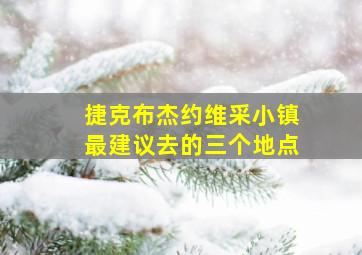 捷克布杰约维采小镇
最建议去的三个地点